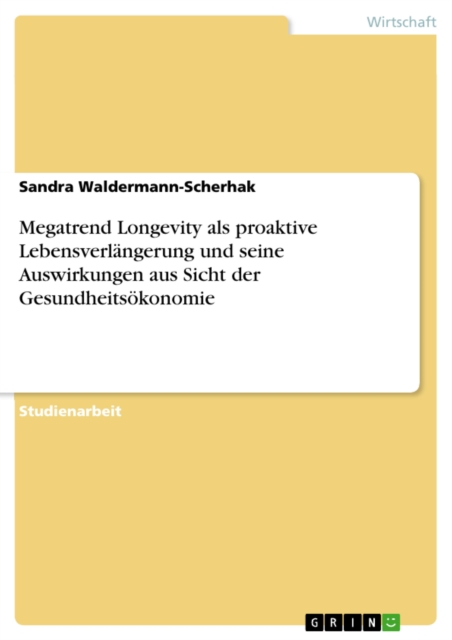 Wirtschaft

Sandra Waldermann-Scherhak

Megatrend Longevity als proaktive Lebensverlängerung und seine Auswirkungen aus Sicht der Gesundheitsökonomie

Studienarbeit

GRIN